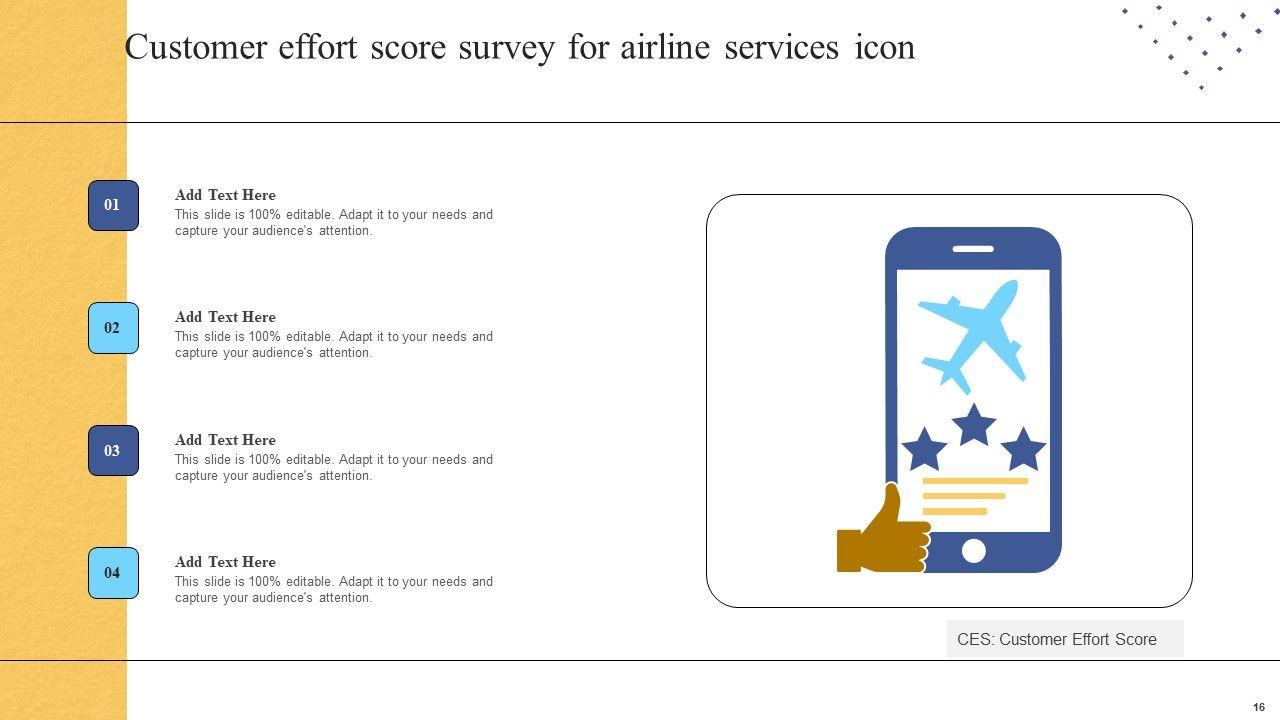 Customer effort score survey for airline services icon

01

Add Text Here

This slide is 100% editable. Adapt it to your needs and capture your audience's attention.

02

Add Text Here

This slide is 100% editable. Adapt it to your needs and capture your audience's attention.

03

Add Text Here

This slide is 100% editable. Adapt it to your needs and capture your audience's attention.

04

Add Text Here

This slide is 100% editable. Adapt it to your needs and capture your audience's attention.

CES: Customer Effort Score

16